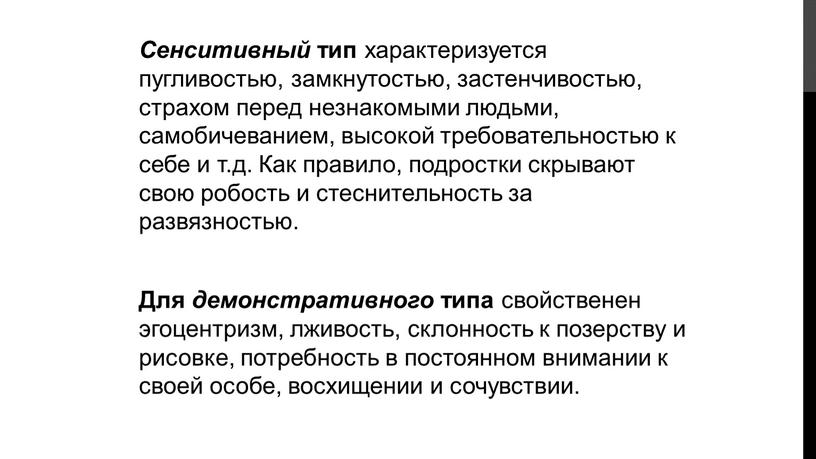 Сенситивный тип характеризуется пугливостью, замкнутостью, застенчивостью, страхом перед незнакомыми людьми, самобичеванием, высокой требовательностью к себе и т.д. Как правило, подростки скрывают свою робость и стеснительность за развязностью.

Для демонстративного типа свойственен эгоцентризм, лживость, склонность к позерству и рисовке, потребность в постоянном внимании к своей особе, восхищении и сочувствии.